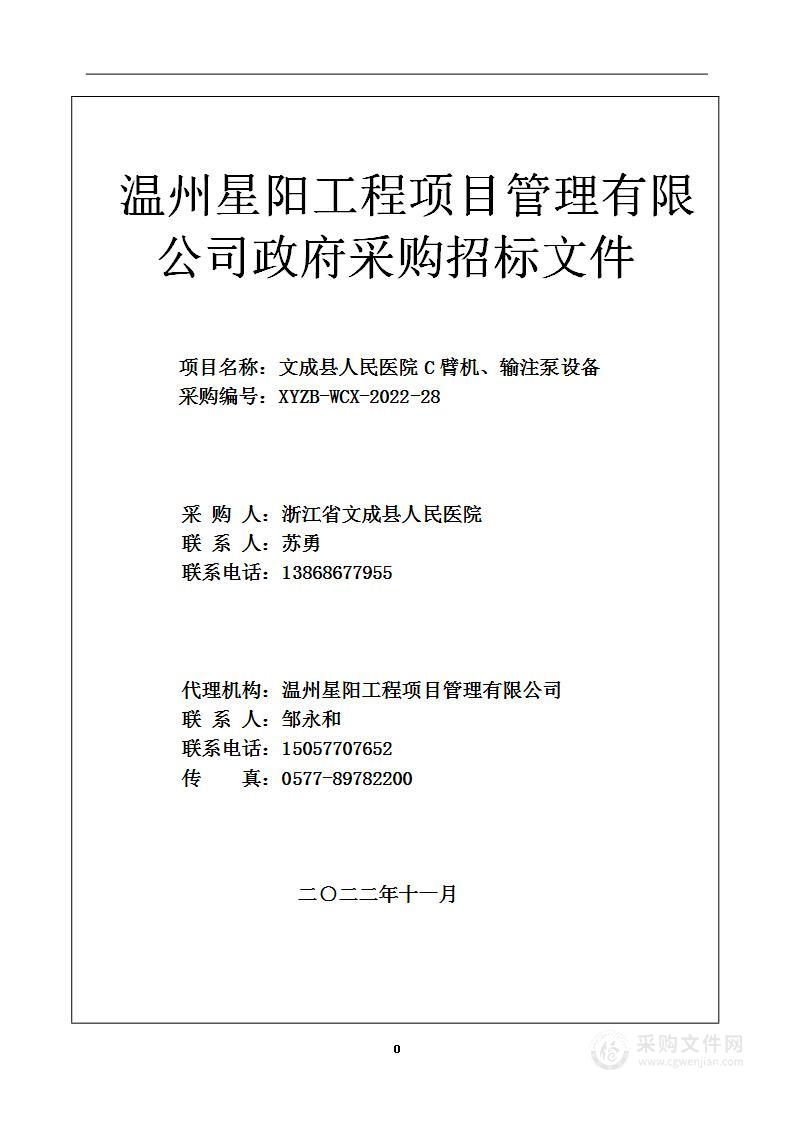 温州星阳工程项目管理有限公司政府采购招标文件

项目名称：文成县人民医院 C 臂机、输注泵设备
采购编号：XYZB-WCX-2022-28

采 购 人：浙江省文成县人民医院
联 系 人：苏勇
联系电话：13868677955

代理机构：温州星阳工程项目管理有限公司
联 系 人：邹永和
联系电话：15057707652
传 真：0577-89782200

二〇二二年十一月

0

采购文件网
www.cgwenjian.com